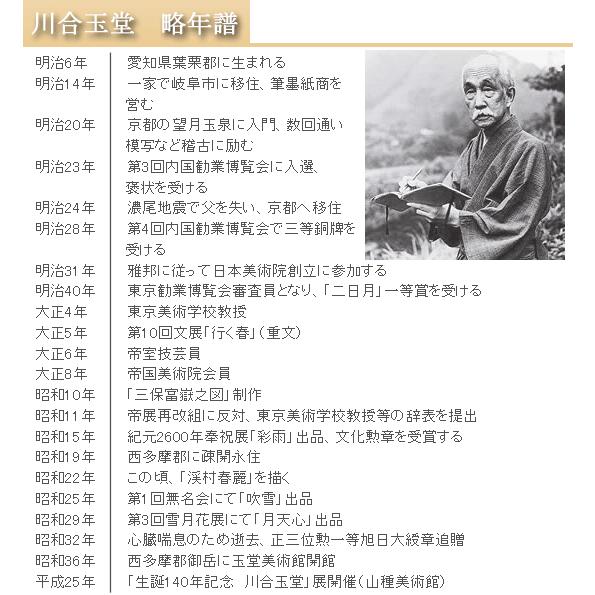 川合玉堂　略年譜

| | |
|---|---|
| 明治6年 | 愛知県葉栗郡に生まれる |
| 明治14年 | 一家で岐阜市に移住、筆墨紙商を営む |
| 明治20年 | 京都の望月玉泉に入門、数回通い模写など稽古に励む |
| 明治23年 | 第3回内国勧業博覧会に入選、褒状を受ける |
| 明治24年 | 濃尾地震で父を失い、京都へ移住 |
| 明治28年 | 第4回内国勧業博覧会で三等銅牌を受ける |
| 明治31年 | 雅邦に従って日本美術院創立に参加する |
| 明治40年 | 東京勧業博覧会審査員となり、「二日月」一等賞を受ける |
| 大正4年 | 東京美術学校教授 |
| 大正5年 | 第10回文展「行く春」(重文) |
| 大正6年 | 帝室技芸員 |
| 大正8年 | 帝国美術院会員 |
| 昭和10年 | 「三保富嶽之図」制作 |
| 昭和11年 | 帝展再改組に反対、東京美術学校教授等の辞表を提出 |
| 昭和15年 | 紀元2600年奉祝展「彩雨」出品、文化勲章を受賞する |
| 昭和19年 | 西多摩郡に疎開永住 |
| 昭和22年 | この頃、「渓村春麗」を描く |
| 昭和25年 | 第1回無名会にて「吹雪」出品 |
| 昭和29年 | 第3回雪月花展にて「月天心」出品 |
| 昭和32年 | 心臓喘息のため逝去、正三位勲一等旭日大綬章追贈 |
| 昭和36年 | 西多摩郡御岳に玉堂美術館開館 |
| 平成25年 | 「生誕140年記念　川合玉堂」展開催(山種美術館) |